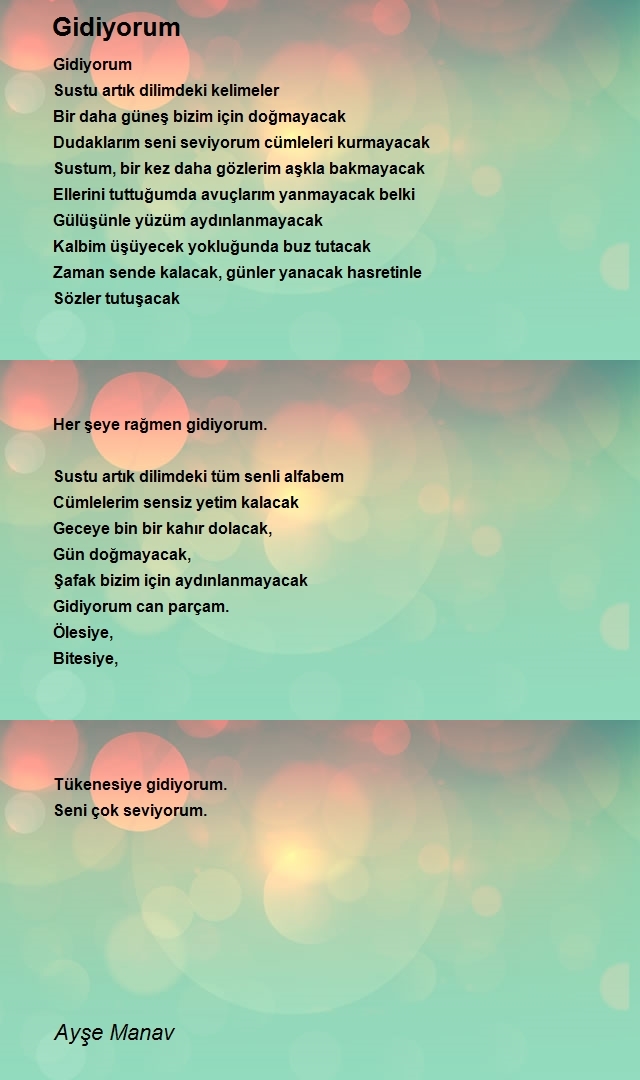 Gidiyorum

Gidiyorum
Sustu artık dilimdeki kelimeler
Bir daha güneş bizim için doğmayacak
Dudaklarım seni seviyorum cümleleri kurmayacak
Sustum, bir kez daha gözlerim aşkla bakmayacak
Ellerini tuttuğumda avuçlarım yanmayacak belki
Gülüşünle yüzüm aydınlanmayacak
Kalbim üşüyecek yokluğunda buz tutacak
Zaman sende kalacak, günler yanacak hasretinle
Sözler tutuşacak

Her şeye rağmen gidiyorum.

Sustu artık dilimdeki tüm senli alfabem
Cümlelerim sensiz yetim kalacak
Geceye bin bir kahır dolacak,
Gün doğmayacak,
Şafak bizim için aydınlanmayacak
Gidiyorum can parçam.
Ölesiye,
Bitesiye,

Tükenesiye gidiyorum.
Seni çok seviyorum.

Ayşe Manav